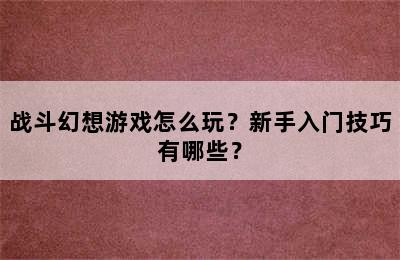 战斗幻想游戏怎么玩？新手入门技巧有哪些？